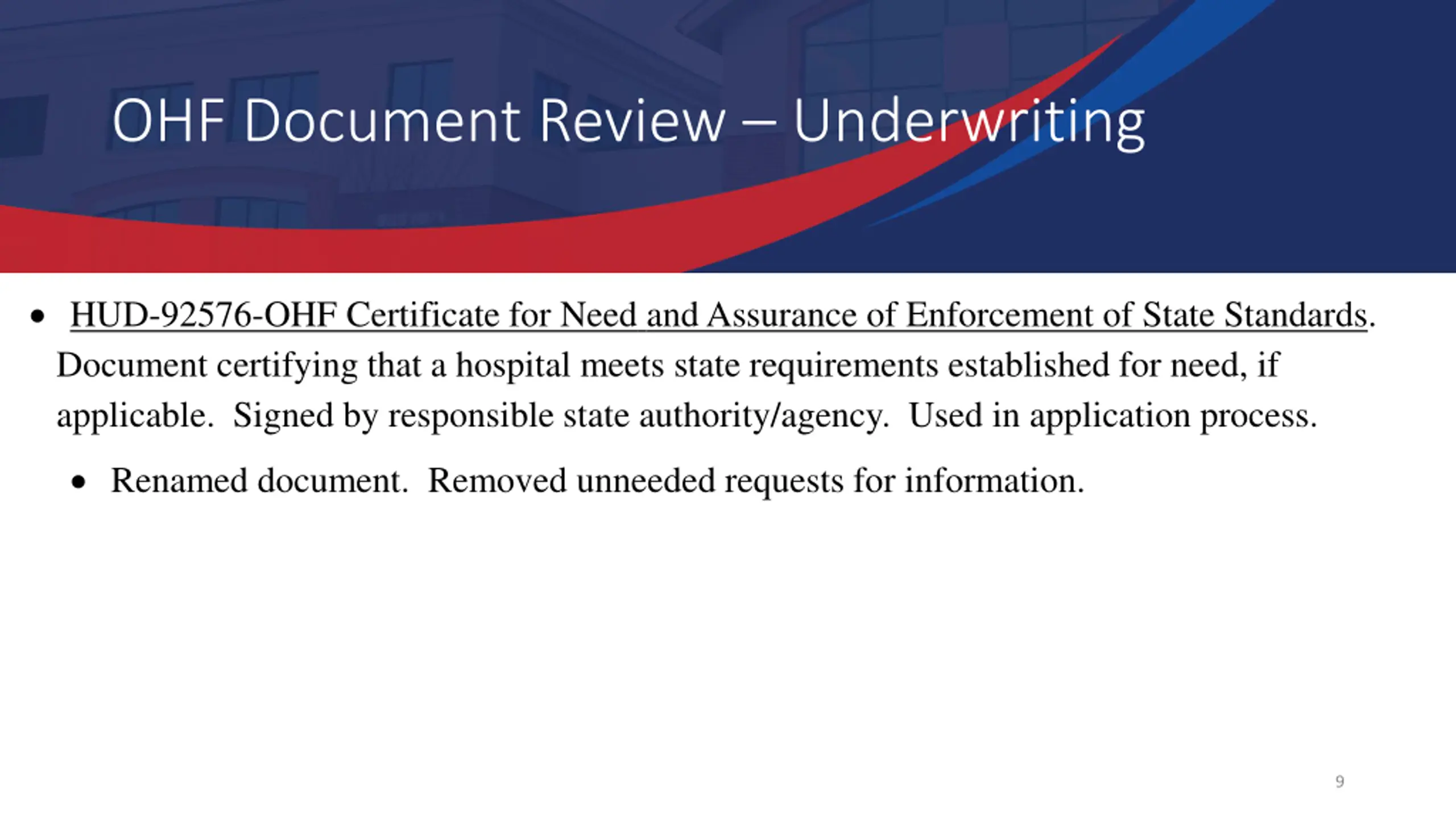 OHF Document Review – Underwriting

• HUD-92576-OHF Certificate for Need and Assurance of Enforcement of State Standards. Document certifying that a hospital meets state requirements established for need, if applicable. Signed by responsible state authority/agency. Used in application process.

• Renamed document. Removed unneeded requests for information.

9